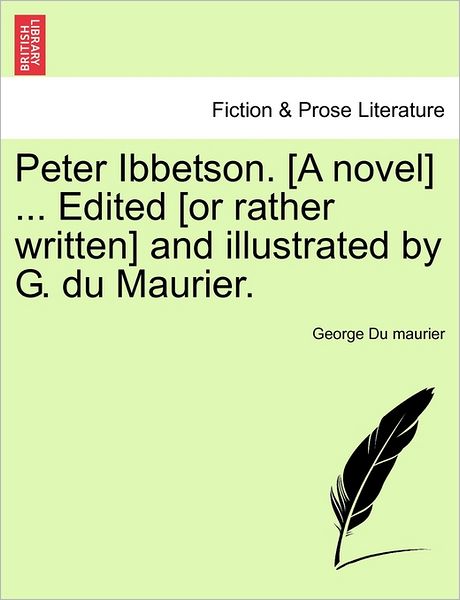 BRITISH LIBRARY

Fiction & Prose Literature

Peter Ibbetson. [A novel] ... Edited [or rather written] and illustrated by G. du Maurier.

George Du maurier